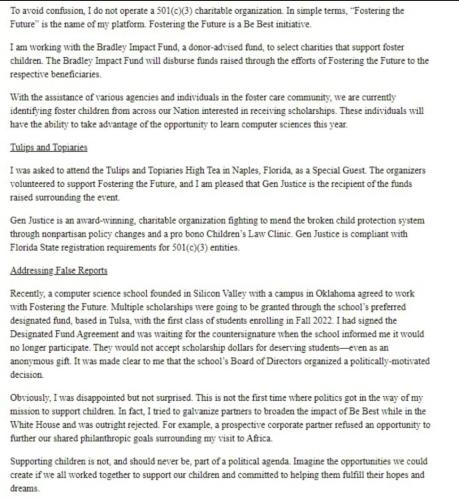 To avoid confusion, I do not operate a 501(c)(3) charitable organization. In simple terms, "Fostering the Future" is the name of my platform. Fostering the Future is a Be Best initiative.

I am working with the Bradley Impact Fund, a donor-advised fund, to select charities that support foster children. The Bradley Impact Fund will disburse funds raised through the efforts of Fostering the Future to the respective beneficiaries.

With the assistance of various agencies and individuals in the foster care community, we are currently identifying foster children from across our Nation interested in receiving scholarships. These individuals will have the ability to take advantage of the opportunity to learn computer sciences this year.

Tulips and Topiaries

I was asked to attend the Tulips and Topiaries High Tea in Naples, Florida, as a Special Guest. The organizers volunteered to support Fostering the Future, and I am pleased that Gen Justice is the recipient of the funds raised surrounding the event.

Gen Justice is an award-winning, charitable organization fighting to mend the broken child protection system through nonpartisan policy changes and a pro bono Children's Law Clinic. Gen Justice is compliant with Florida State registration requirements for 501(c)(3) entities.

Addressing False Reports

Recently, a computer science school founded in Silicon Valley with a campus in Oklahoma agreed to work with Fostering the Future. Multiple scholarships were going to be granted through the school's preferred designated fund, based in Tulsa, with the first class of students enrolling in Fall 2022. I had signed the Designated Fund Agreement and was waiting for the countersignature when the school informed me it would no longer participate. They would not accept scholarship dollars for deserving students—even as an anonymous gift. It was made clear to me that the school's Board of Directors organized a politically-motivated decision.

Obviously, I was disappointed but not surprised. This is not the first time where politics got in the way of my mission to support children. In fact, I tried to galvanize partners to broaden the impact of Be Best while in the White House and was outright rejected. For example, a prospective corporate partner refused an opportunity to further our shared philanthropic goals surrounding my visit to Africa.

Supporting children is not, and should never be, part of a political agenda. Imagine the opportunities we could create if we all worked together to support our children and committed to helping them fulfill their hopes and dreams.